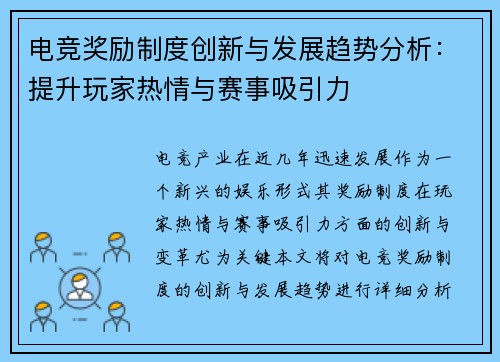 电竞奖励制度创新与发展趋势分析：提升玩家热情与赛事吸引力

电竞产业在近几年迅速发展作为一个新兴的娱乐形式其奖励制度在玩家热情与赛事吸引力方面的创新与变革尤为关键本文将对电竞奖励制度的创新与发展趋势进行详细分析